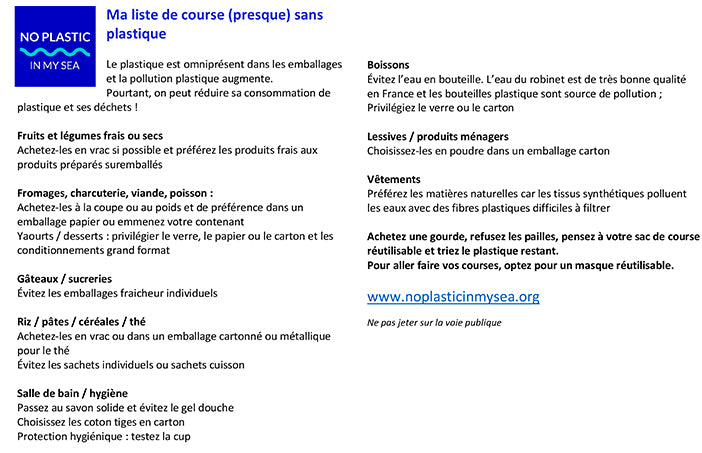 NO PLASTIC
IN MY SEA

Ma liste de course (presque) sans plastique

Le plastique est omniprésent dans les emballages et la pollution plastique augmente.
Pourtant, on peut réduire sa consommation de plastique et ses déchets !

Fruits et légumes frais ou secs
Achetez-les en vrac si possible et préférez les produits frais aux produits préparés suremballés

Fromages, charcuterie, viande, poisson :
Achetez-les à la coupe ou au poids et de préférence dans un emballage papier ou emmenez votre contenant
Yaourts / desserts : privilégier le verre, le papier ou le carton et les conditionnements grand format

Gâteaux / sucreries
Évitez les emballages fraicheur individuels

Riz / pâtes / céréales / thé
Achetez-les en vrac ou dans un emballage cartonné ou métallique pour le thé
Évitez les sachets individuels ou sachets cuisson

Salle de bain / hygiène
Passez au savon solide et évitez le gel douche
Choisissez les coton tiges en carton
Protection hygiénique : testez la cup

Boissons
Évitez l'eau en bouteille. L'eau du robinet est de très bonne qualité en France et les bouteilles plastique sont source de pollution ;
Privilégiez le verre ou le carton

Lessives / produits ménagers
Choisissez-les en poudre dans un emballage carton

Vêtements
Préférez les matières naturelles car les tissus synthétiques polluent les eaux avec des fibres plastiques difficiles à filtrer

Achetez une gourde, refusez les pailles, pensez à votre sac de course réutilisable et triez le plastique restant.
Pour aller faire vos courses, optez pour un masque réutilisable.

www.noplasticinmysea.org

Ne pas jeter sur la voie publique